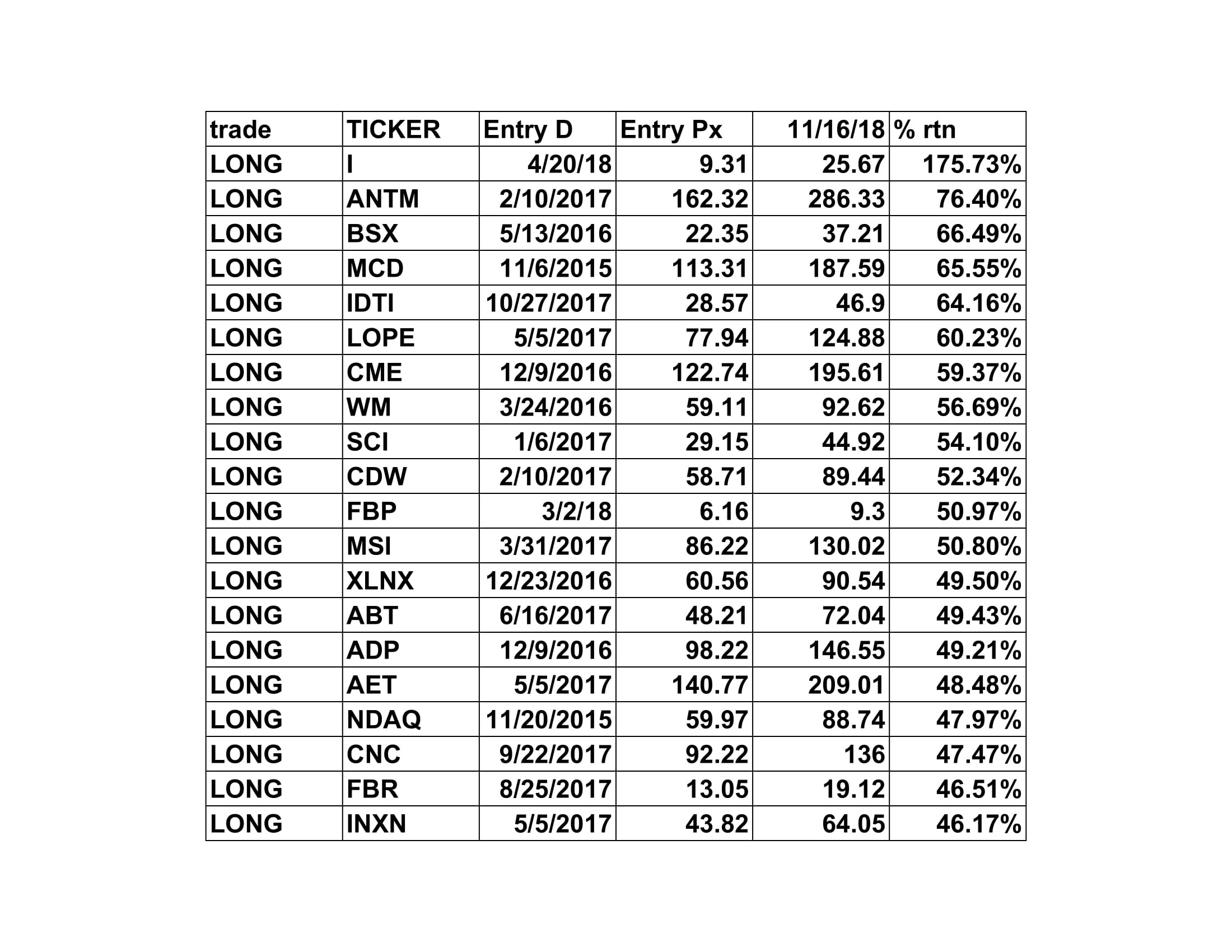 | trade | TICKER | Entry D | Entry Px | 11/16/18 | % rtn |
|---|---|---|---|---|---|
| LONG | I | 4/20/18 | 9.31 | 25.67 | 175.73% |
| LONG | ANTM | 2/10/2017 | 162.32 | 286.33 | 76.40% |
| LONG | BSX | 5/13/2016 | 22.35 | 37.21 | 66.49% |
| LONG | MCD | 11/6/2015 | 113.31 | 187.59 | 65.55% |
| LONG | IDTI | 10/27/2017 | 28.57 | 46.9 | 64.16% |
| LONG | LOPE | 5/5/2017 | 77.94 | 124.88 | 60.23% |
| LONG | CME | 12/9/2016 | 122.74 | 195.61 | 59.37% |
| LONG | WM | 3/24/2016 | 59.11 | 92.62 | 56.69% |
| LONG | SCI | 1/6/2017 | 29.15 | 44.92 | 54.10% |
| LONG | CDW | 2/10/2017 | 58.71 | 89.44 | 52.34% |
| LONG | FBP | 3/2/18 | 6.16 | 9.3 | 50.97% |
| LONG | MSI | 3/31/2017 | 86.22 | 130.02 | 50.80% |
| LONG | XLNX | 12/23/2016 | 60.56 | 90.54 | 49.50% |
| LONG | ABT | 6/16/2017 | 48.21 | 72.04 | 49.43% |
| LONG | ADP | 12/9/2016 | 98.22 | 146.55 | 49.21% |
| LONG | AET | 5/5/2017 | 140.77 | 209.01 | 48.48% |
| LONG | NDAQ | 11/20/2015 | 59.97 | 88.74 | 47.97% |
| LONG | CNC | 9/22/2017 | 92.22 | 136 | 47.47% |
| LONG | FBR | 8/25/2017 | 13.05 | 19.12 | 46.51% |
| LONG | INXN | 5/5/2017 | 43.82 | 64.05 | 46.17% |